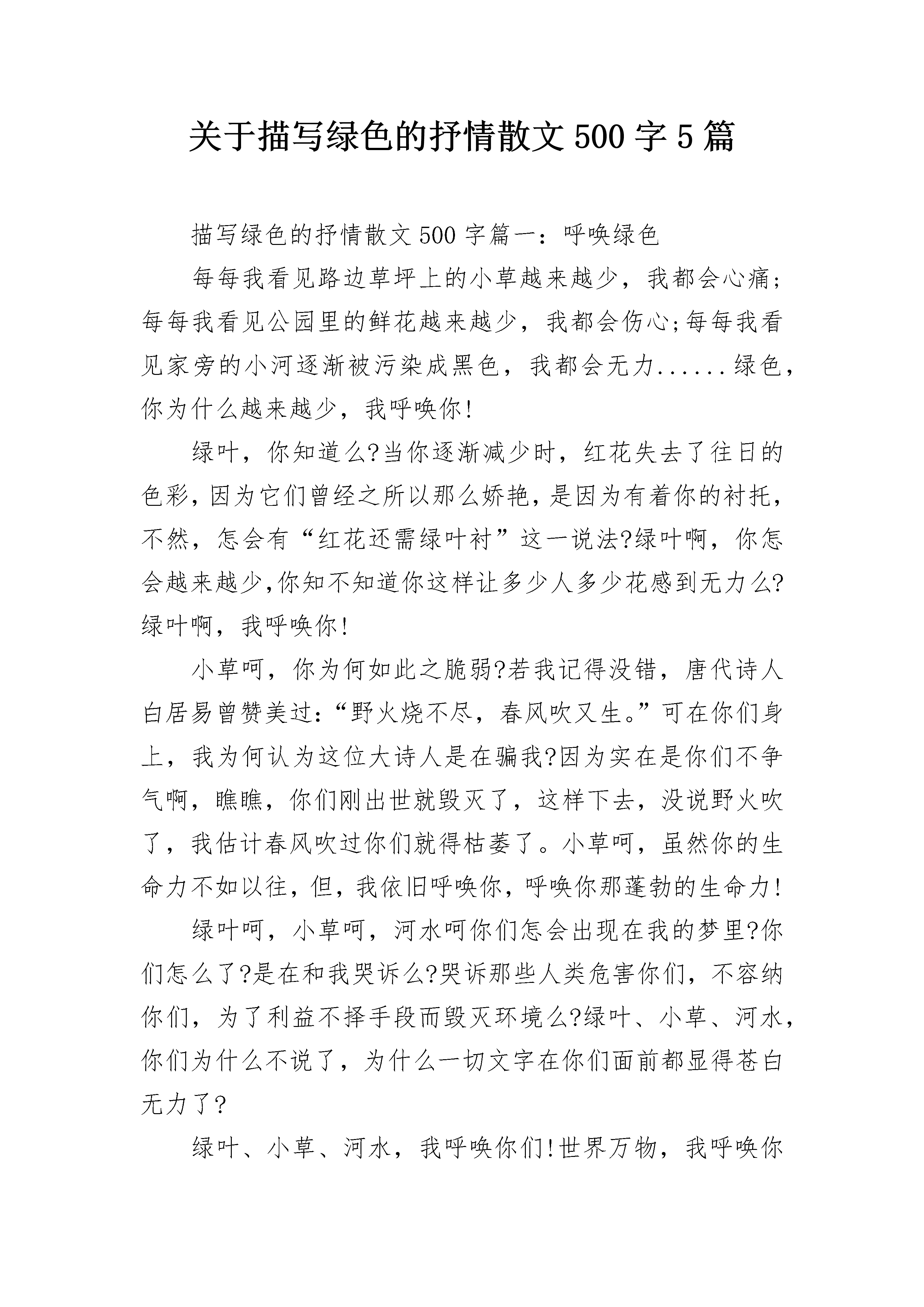 关于描写绿色的抒情散文500字5篇

描写绿色的抒情散文500字篇一：呼唤绿色

每每我看见路边草坪上的小草越来越少，我都会心痛;每每我看见公园里的鲜花越来越少，我都会伤心;每每我看见家旁的小河逐渐被污染成黑色，我都会无力......绿色，你为什么越来越少，我呼唤你!

绿叶，你知道么?当你逐渐减少时，红花失去了往日的色彩,因为它们曾经之所以那么娇艳,是因为有着你的衬托，不然，怎会有“红花还需绿叶衬”这一说法?绿叶啊，你怎会越来越少,你知不知道你这样让多少人多少花感到无力么?绿叶啊，我呼唤你!

小草呵，你为何如此之脆弱?若我记得没错，唐代诗人白居易曾赞美过:“野火烧不尽，春风吹又生。”可在你们身上，我为何认为这位大诗人是在骗我?因为实在是你们不争气啊，瞧瞧，你们刚出世就毁灭了，这样下去，没说野火吹了，我估计春风吹过你们就得枯萎了。小草呵，虽然你的生命力不如以往，但，我依旧呼唤你，呼唤你那蓬勃的生命力!

绿叶呵，小草呵，河水呵你们怎会出现在我的梦里?你们怎么了?是在和我哭诉么?哭诉那些人类危害你们，不容纳你们，为了利益不择手段而毁灭环境么?绿叶、小草、河水，你们为什么不说了，为什么一切文字在你们面前都显得苍白无力了?

绿叶、小草、河水，我呼唤你们!世界万物，我呼唤你